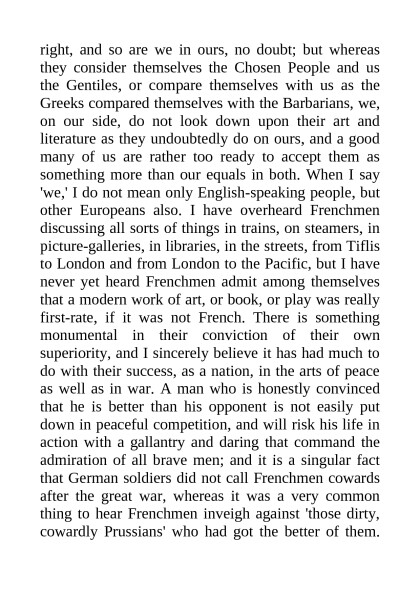 right, and so are we in ours, no doubt; but whereas they consider themselves the Chosen People and us the Gentiles, or compare themselves with us as the Greeks compared themselves with the Barbarians, we, on our side, do not look down upon their art and literature as they undoubtedly do on ours, and a good many of us are rather too ready to accept them as something more than our equals in both. When I say 'we,' I do not mean only English-speaking people, but other Europeans also. I have overheard Frenchmen discussing all sorts of things in trains, on steamers, in picture-galleries, in libraries, in the streets, from Tiflis to London and from London to the Pacific, but I have never yet heard Frenchmen admit among themselves that a modern work of art, or book, or play was really first-rate, if it was not French. There is something monumental in their conviction of their own superiority, and I sincerely believe it has had much to do with their success, as a nation, in the arts of peace as well as in war. A man who is honestly convinced that he is better than his opponent is not easily put down in peaceful competition, and will risk his life in action with a gallantry and daring that command the admiration of all brave men; and it is a singular fact that German soldiers did not call Frenchmen cowards after the great war, whereas it was a very common thing to hear Frenchmen inveigh against 'those dirty, cowardly Prussians' who had got the better of them.